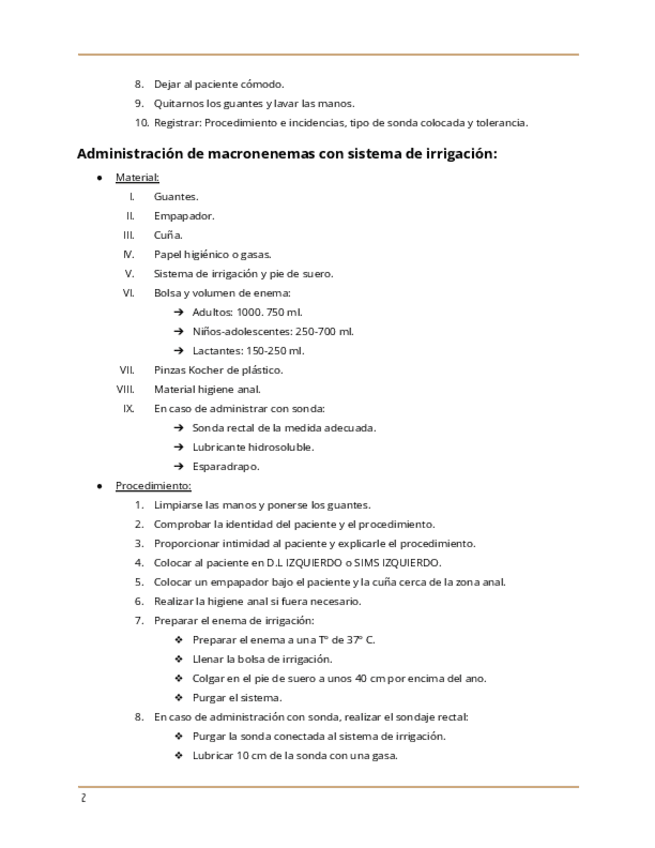 8. Dejar al paciente cómodo.
9. Quitarnos los guantes y lavar las manos.
10. Registrar: Procedimiento e incidencias, tipo de sonda colocada y tolerancia.

Administración de macronenemas con sistema de irrigación:

● Material:
I. Guantes.
II. Empapador.
III. Cuña.
IV. Papel higiénico o gasas.
V. Sistema de irrigación y pie de suero.
VI. Bolsa y volumen de enema:
➔ Adultos: 1000. 750 ml.
➔ Niños-adolescentes: 250-700 ml.
➔ Lactantes: 150-250 ml.
VII. Pinzas Kocher de plástico.
VIII. Material higiene anal.
IX. En caso de administrar con sonda:
➔ Sonda rectal de la medida adecuada.
➔ Lubricante hidrosoluble.
➔ Esparadrapo.

● Procedimiento:
1. Limpiarse las manos y ponerse los guantes.
2. Comprobar la identidad del paciente y el procedimiento.
3. Proporcionar intimidad al paciente y explicarle el procedimiento.
4. Colocar al paciente en D.L IZQUIERDO o SIMS IZQUIERDO.
5. Colocar un empapador bajo el paciente y la cuña cerca de la zona anal.
6. Realizar la higiene anal si fuera necesario.
7. Preparar el enema de irrigación:
❖ Preparar el enema a una Tº de 37º C.
❖ Llenar la bolsa de irrigación.
❖ Colgar en el pie de suero a unos 40 cm por encima del ano.
❖ Purgar el sistema.
8. En caso de administración con sonda, realizar el sondaje rectal:
❖ Purgar la sonda conectada al sistema de irrigación.
❖ Lubricar 10 cm de la sonda con una gasa.

2